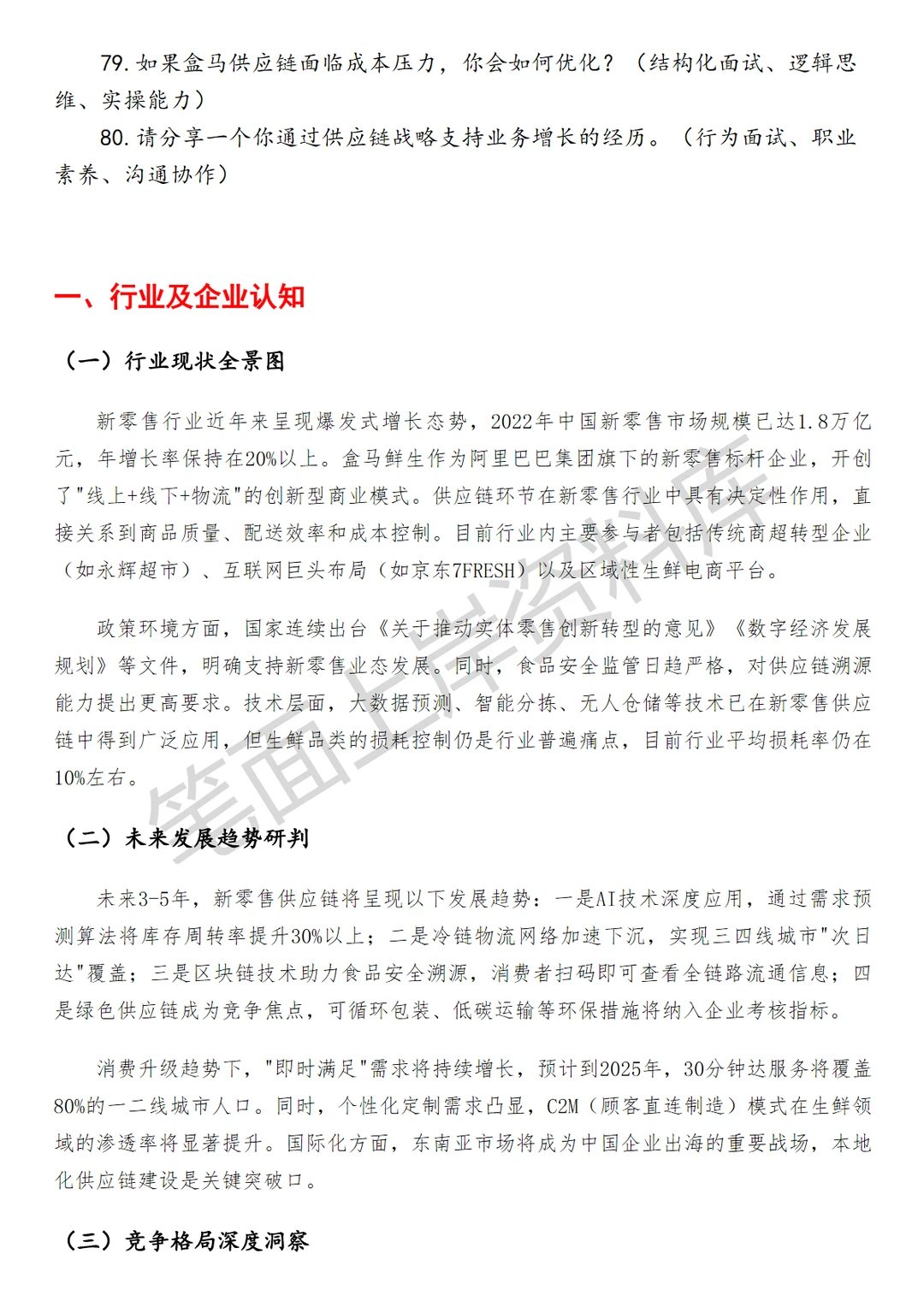 79. 如果盒马供应链面临成本压力，你会如何优化？（结构化面试、逻辑思维、实操能力）

80. 请分享一个你通过供应链战略支持业务增长的经历。（行为面试、职业素养、沟通协作）

一、行业及企业认知

（一）行业现状全景图

新零售行业近年来呈现爆发式增长态势，2022年中国新零售市场规模已达1.8万亿元，年增长率保持在20%以上。盒马鲜生作为阿里巴巴集团旗下的新零售标杆企业，开创了"线上+线下+物流"的创新型商业模式。供应链环节在新零售行业中具有决定性作用，直接关系到商品质量、配送效率和成本控制。目前行业内主要参与者包括传统商超转型企业（如永辉超市）、互联网巨头布局（如京东7FRESH）以及区域性生鲜电商平台。

政策环境方面，国家连续出台《关于推动实体零售创新转型的意见》《数字经济发展规划》等文件，明确支持新零售业态发展。同时，食品安全监管日趋严格，对供应链溯源能力提出更高要求。技术层面，大数据预测、智能分拣、无人仓储等技术已在新零售供应链中得到广泛应用，但生鲜品类的损耗控制仍是行业普遍痛点，目前行业平均损耗率仍在10%左右。

（二）未来发展趋势研判

未来3-5年，新零售供应链将呈现以下发展趋势：一是AI技术深度应用，通过需求预测算法将库存周转率提升30%以上；二是冷链物流网络加速下沉，实现三四线城市"次日达"覆盖；三是区块链技术助力食品安全溯源，消费者扫码即可查看全链路流通信息；四是绿色供应链成为竞争焦点，可循环包装、低碳运输等环保措施将纳入企业考核指标。

消费升级趋势下，"即时满足"需求将持续增长，预计到2025年，30分钟达服务将覆盖80%的一二线城市人口。同时，个性化定制需求凸显，C2M（顾客直连制造）模式在生鲜领域的渗透率将显著提升。国际化方面，东南亚市场将成为中国企业出海的重要战场，本地化供应链建设是关键突破口。

（三）竞争格局深度洞察

笔面上岸资料库